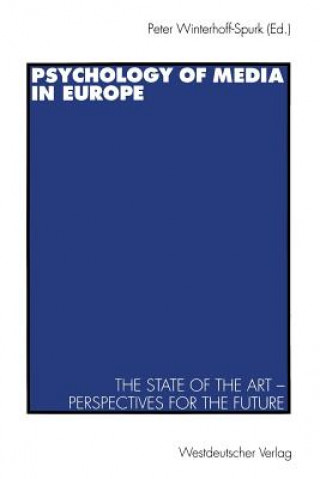 Peter Winterhoff-Spurk (Ed.)

PSYCHOLOGY OF MEDIA IN EUROPE

THE STATE OF THE ART – PERSPECTIVES FOR THE FUTURE

Westdeutscher Verlag